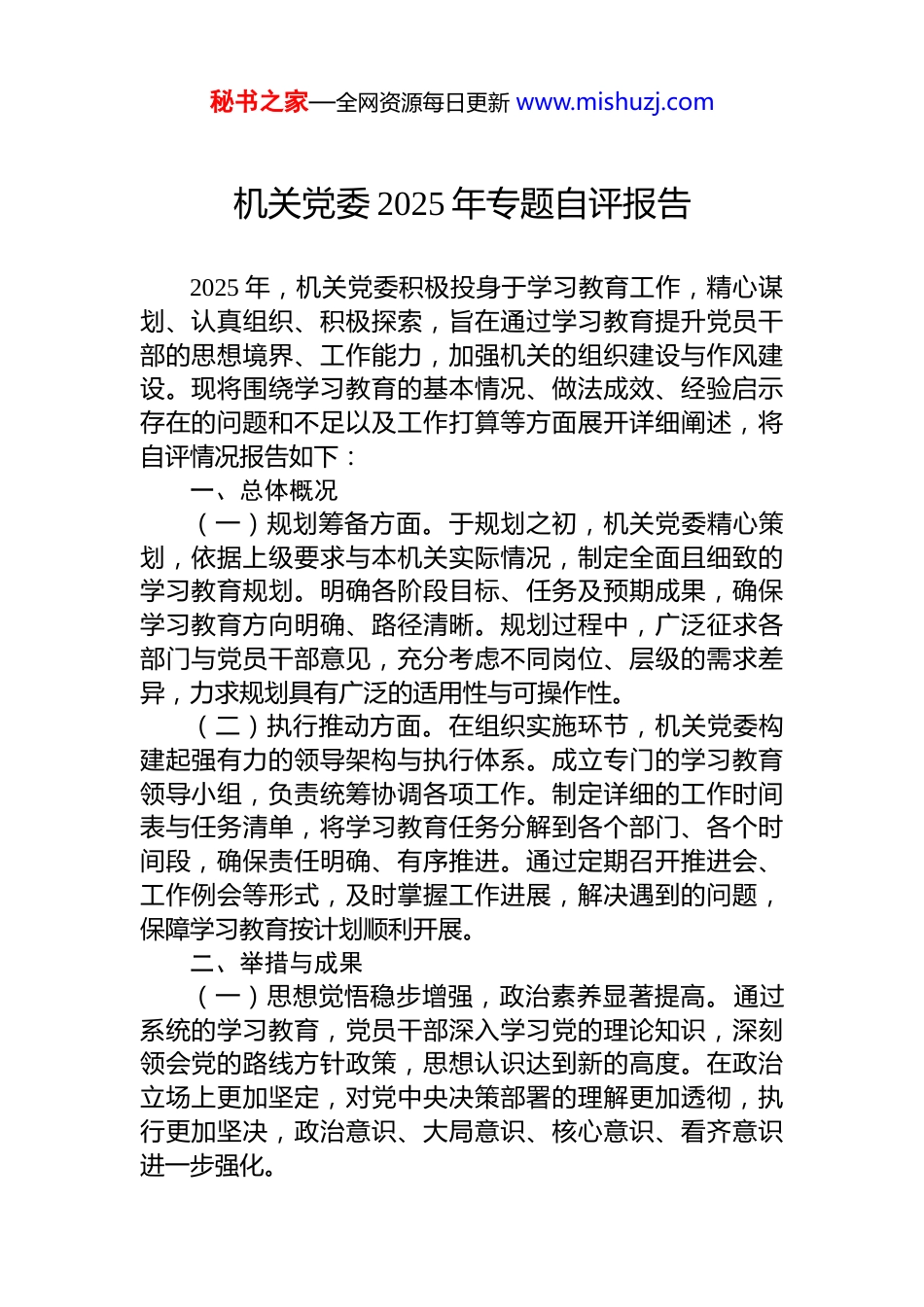 秘书之家—全网资源每日更新 www.mishuzj.com

机关党委 2025 年专题自评报告

2025 年，机关党委积极投身于学习教育工作，精心谋划、认真组织、积极探索，旨在通过学习教育提升党员干部的思想境界、工作能力，加强机关的组织建设与作风建设。现将围绕学习教育的基本情况、做法成效、经验启示存在的问题和不足以及工作打算等方面展开详细阐述，将自评情况报告如下：

一、总体概况

（一）规划筹备方面。于规划之初，机关党委精心策划，依据上级要求与本机关实际情况，制定全面且细致的学习教育规划。明确各阶段目标、任务及预期成果，确保学习教育方向明确、路径清晰。规划过程中，广泛征求各部门与党员干部意见，充分考虑不同岗位、层级的需求差异，力求规划具有广泛的适用性与可操作性。

（二）执行推动方面。在组织实施环节，机关党委构建起强有力的领导架构与执行体系。成立专门的学习教育领导小组，负责统筹协调各项工作。制定详细的工作时间表与任务清单，将学习教育任务分解到各个部门、各个时间段，确保责任明确、有序推进。通过定期召开推进会、工作例会等形式，及时掌握工作进展，解决遇到的问题，保障学习教育按计划顺利开展。

二、举措与成果

（一）思想觉悟稳步增强，政治素养显著提高。通过系统的学习教育，党员干部深入学习党的理论知识，深刻领会党的路线方针政策，思想认识达到新的高度。在政治立场上更加坚定，对党中央决策部署的理解更加透彻，执行更加坚决，政治意识、大局意识、核心意识、看齐意识进一步强化。